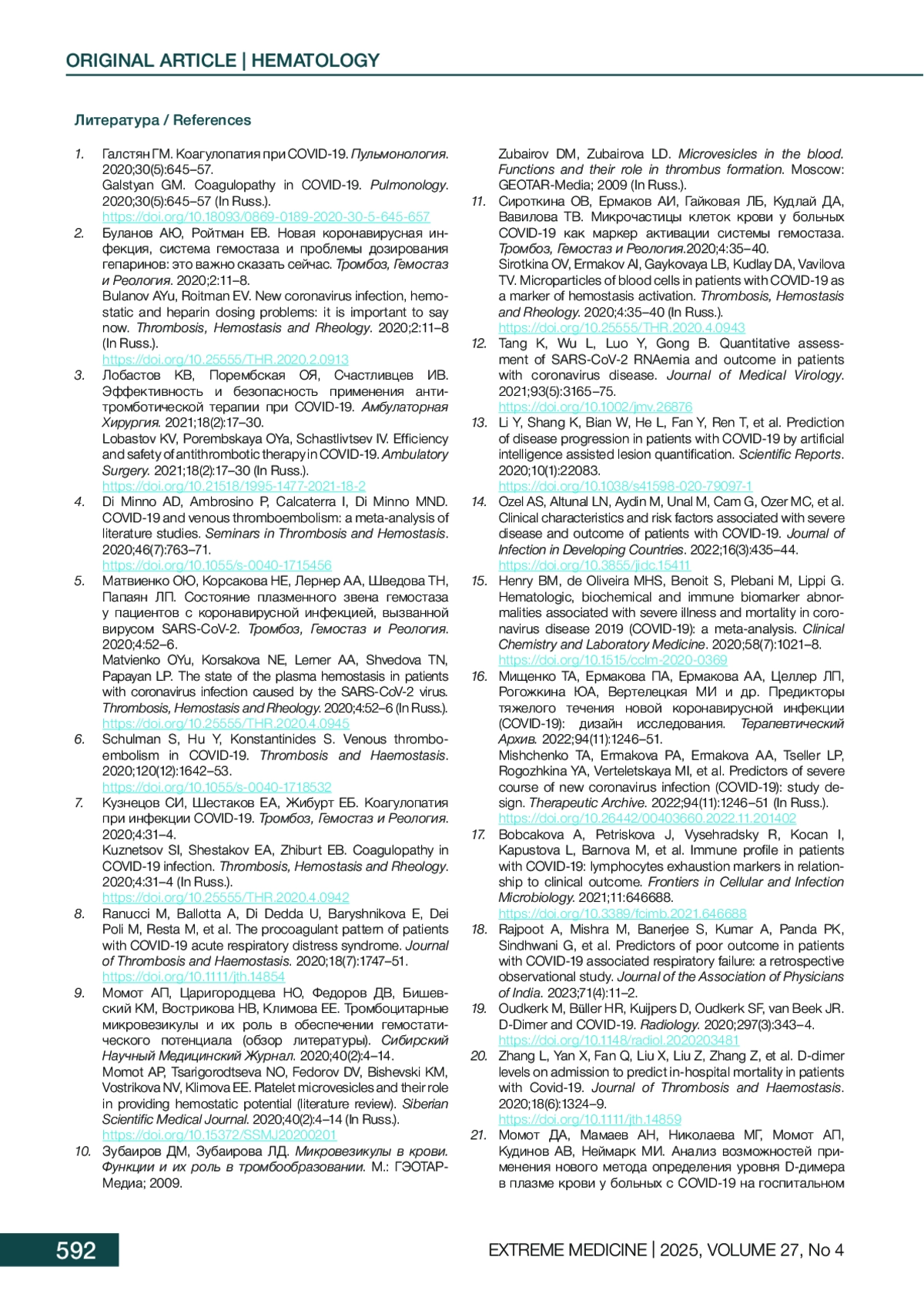 ORIGINAL ARTICLE | HEMATOLOGY

Литература / References

1. Галстян ГМ. Коагулопатия при COVID-19. Пульмонология. 2020;30(5):645–57.
Galstyan GM. Coagulopathy in COVID-19. Pulmonology. 2020;30(5):645–57 (In Russ.).
https://doi.org/10.18093/0869-0189-2020-30-5-645-657

2. Буланов АЮ, Ройтман ЕВ. Новая коронавирусная инфекция, система гемостаза и проблемы дозирования гепаринов: это важно сказать сейчас. Тромбоз, Гемостаз и Реология. 2020;2:11–8.
Bulanov AYu, Roitman EV. New coronavirus infection, hemostatic and heparin dosing problems: it is important to say now. Thrombosis, Hemostasis and Rheology. 2020;2:11–8 (In Russ.).
https://doi.org/10.25555/THR.2020.2.0913

3. Лобастов КВ, Порембская ОЯ, Счастливцев ИВ. Эффективность и безопасность применения антитромботической терапии при COVID-19. Амбулаторная Хирургия. 2021;18(2):17–30.
Lobastov KV, Porembskaya OYa, Schastlivtsev IV. Efficiency and safety of antithrombotic therapy in COVID-19. Ambulatory Surgery. 2021;18(2):17–30 (In Russ.).
https://doi.org/10.21518/1995-1477-2021-18-2

4. Di Minno AD, Ambrosino P, Calcaterra I, Di Minno MND. COVID-19 and venous thromboembolism: a meta-analysis of literature studies. Seminars in Thrombosis and Hemostasis. 2020;46(7):763–71.
https://doi.org/10.1055/s-0040-1715456

5. Матвиенко ОЮ, Корсакова НЕ, Лернер АА, Шведова ТН, Папаян ЛП. Состояние плазменного звена гемостаза у пациентов с коронавирусной инфекцией, вызванной вирусом SARS-CoV-2. Тромбоз, Гемостаз и Реология. 2020;4:52–6.
Matvienko OYu, Korsakova NE, Lerner AA, Shvedova TN, Papayan LP. The state of the plasma hemostasis in patients with coronavirus infection caused by the SARS-CoV-2 virus. Thrombosis, Hemostasis and Rheology. 2020;4:52–6 (In Russ.).
https://doi.org/10.25555/THR.2020.4.0945

6. Schulman S, Hu Y, Konstantinides S. Venous thromboembolism in COVID-19. Thrombosis and Haemostasis. 2020;120(12):1642–53.
https://doi.org/10.1055/s-0040-1718532

7. Кузнецов СИ, Шестаков ЕА, Жибурт ЕБ. Коагулопатия при инфекции COVID-19. Тромбоз, Гемостаз и Реология. 2020;4:31–4.
Kuznetsov SI, Shestakov EA, Zhiburt EB. Coagulopathy in COVID-19 infection. Thrombosis, Hemostasis and Rheology. 2020;4:31–4 (In Russ.).
https://doi.org/10.25555/THR.2020.4.0942

8. Ranucci M, Ballotta A, Di Dedda U, Baryshnikova E, Dei Poli M, Resta M, et al. The procoagulant pattern of patients with COVID-19 acute respiratory distress syndrome. Journal of Thrombosis and Haemostasis. 2020;18(7):1747–51.
https://doi.org/10.1111/jth.14854

9. Момот АП, Царигородцева НО, Федоров ДВ, Бишевский КМ, Вострикова НВ, Климова ЕЕ. Тромбоцитарные микровезикулы и их роль в обеспечении гемостатического потенциала (обзор литературы). Сибирский Научный Медицинский Журнал. 2020;40(2):4–14.
Momot AP, Tsarigorodtseva NO, Fedorov DV, Bishevski KM, Vostrikova NV, Klimova EE. Platelet microvesicles and their role in providing hemostatic potential (literature review). Siberian Scientific Medical Journal. 2020;40(2):4–14 (In Russ.).
https://doi.org/10.15372/SSMJ20200201

10. Зубаиров ДМ, Зубаирова ЛД. Микровезикулы в крови. Функции и их роль в тромбообразовании. М.: ГЭОТАР-Медиа; 2009.
Zubairov DM, Zubairova LD. Microvesicles in the blood. Functions and their role in thrombus formation. Moscow: GEOTAR-Media; 2009 (In Russ.).

11. Сироткина ОВ, Ермаков АИ, Гайковая ЛБ, Кудлай ДА, Вавилова ТВ. Микрочастицы клеток крови у больных COVID-19 как маркер активации системы гемостаза. Тромбоз, Гемостаз и Реология.2020;4:35–40.
Sirotkina OV, Ermakov AI, Gaykovaya LB, Kudlay DA, Vavilova TV. Microparticles of blood cells in patients with COVID-19 as a marker of hemostasis activation. Thrombosis, Hemostasis and Rheology. 2020;4:35–40 (In Russ.).
https://doi.org/10.25555/THR.2020.4.0943

12. Tang K, Wu L, Luo Y, Gong B. Quantitative assessment of SARS-CoV-2 RNAemia and outcome in patients with coronavirus disease. Journal of Medical Virology. 2021;93(5):3165–75.
https://doi.org/10.1002/jmv.26876

13. Li Y, Shang K, Bian W, He L, Fan Y, Ren T, et al. Prediction of disease progression in patients with COVID-19 by artificial intelligence assisted lesion quantification. Scientific Reports. 2020;10(1):22083.
https://doi.org/10.1038/s41598-020-79097-1

14. Ozel AS, Altunal LN, Aydin M, Unal M, Cam G, Ozer MC, et al. Clinical characteristics and risk factors associated with severe disease and outcome of patients with COVID-19. Journal of Infection in Developing Countries. 2022;16(3):435–44.
https://doi.org/10.3855/jidc.15411

15. Henry BM, de Oliveira MHS, Benoit S, Plebani M, Lippi G. Hematologic, biochemical and immune biomarker abnormalities associated with severe illness and mortality in coronavirus disease 2019 (COVID-19): a meta-analysis. Clinical Chemistry and Laboratory Medicine. 2020;58(7):1021–8.
https://doi.org/10.1515/cclm-2020-0369

16. Мищенко ТА, Ермакова ПА, Ермакова АА, Целлер ЛП, Рогожкина ЮА, Вертелецкая МИ и др. Предикторы тяжелого течения новой коронавирусной инфекции (COVID-19): дизайн исследования. Терапевтический Архив. 2022;94(11):1246–51.
Mishchenko TA, Ermakova PA, Ermakova AA, Tseller LP, Rogozhkina YA, Verteletskaya MI, et al. Predictors of severe course of new coronavirus infection (COVID-19): study design. Therapeutic Archive. 2022;94(11):1246–51 (In Russ.).
https://doi.org/10.26442/00403660.2022.11.201402

17. Bobcakova A, Petriskova J, Vysehradsky R, Kocan I, Kapustova L, Barnova M, et al. Immune profile in patients with COVID-19: lymphocytes exhaustion markers in relationship to clinical outcome. Frontiers in Cellular and Infection Microbiology. 2021;11:646688.
https://doi.org/10.3389/fcimb.2021.646688

18. Rajpoot A, Mishra M, Banerjee S, Kumar A, Panda PK, Sindhwani G, et al. Predictors of poor outcome in patients with COVID-19 associated respiratory failure: a retrospective observational study. Journal of the Association of Physicians of India. 2023;71(4):11–2.

19. Oudkerk M, Büller HR, Kuijpers D, Oudkerk SF, van Beek JR. D-Dimer and COVID-19. Radiology. 2020;297(3):343–4.
https://doi.org/10.1148/radiol.2020203481

20. Zhang L, Yan X, Fan Q, Liu X, Liu Z, Zhang Z, et al. D-dimer levels on admission to predict in-hospital mortality in patients with Covid-19. Journal of Thrombosis and Haemostasis. 2020;18(6):1324–9.
https://doi.org/10.1111/jth.14859

21. Момот ДА, Мамаев АН, Николаева МГ, Момот АП, Кудинов АВ, Неймарк МИ. Анализ возможностей применения нового метода определения уровня D-димера в плазме крови у больных с COVID-19 на госпитальном

592

EXTREME MEDICINE | 2025, VOLUME 27, No 4